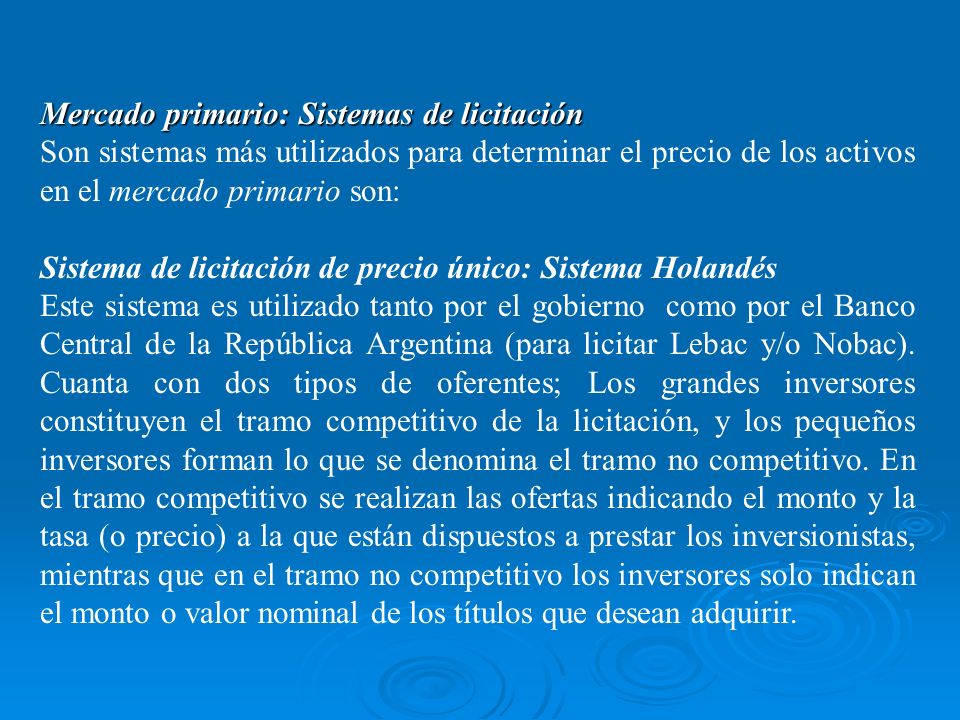 Mercado primario: Sistemas de licitación
Son sistemas más utilizados para determinar el precio de los activos en el mercado primario son:

Sistema de licitación de precio único: Sistema Holandés
Este sistema es utilizado tanto por el gobierno como por el Banco Central de la República Argentina (para licitar Lebac y/o Nobac). Cuanta con dos tipos de oferentes; Los grandes inversores constituyen el tramo competitivo de la licitación, y los pequeños inversores forman lo que se denomina el tramo no competitivo. En el tramo competitivo se realizan las ofertas indicando el monto y la tasa (o precio) a la que están dispuestos a prestar los inversionistas, mientras que en el tramo no competitivo los inversores solo indican el monto o valor nominal de los títulos que desean adquirir.